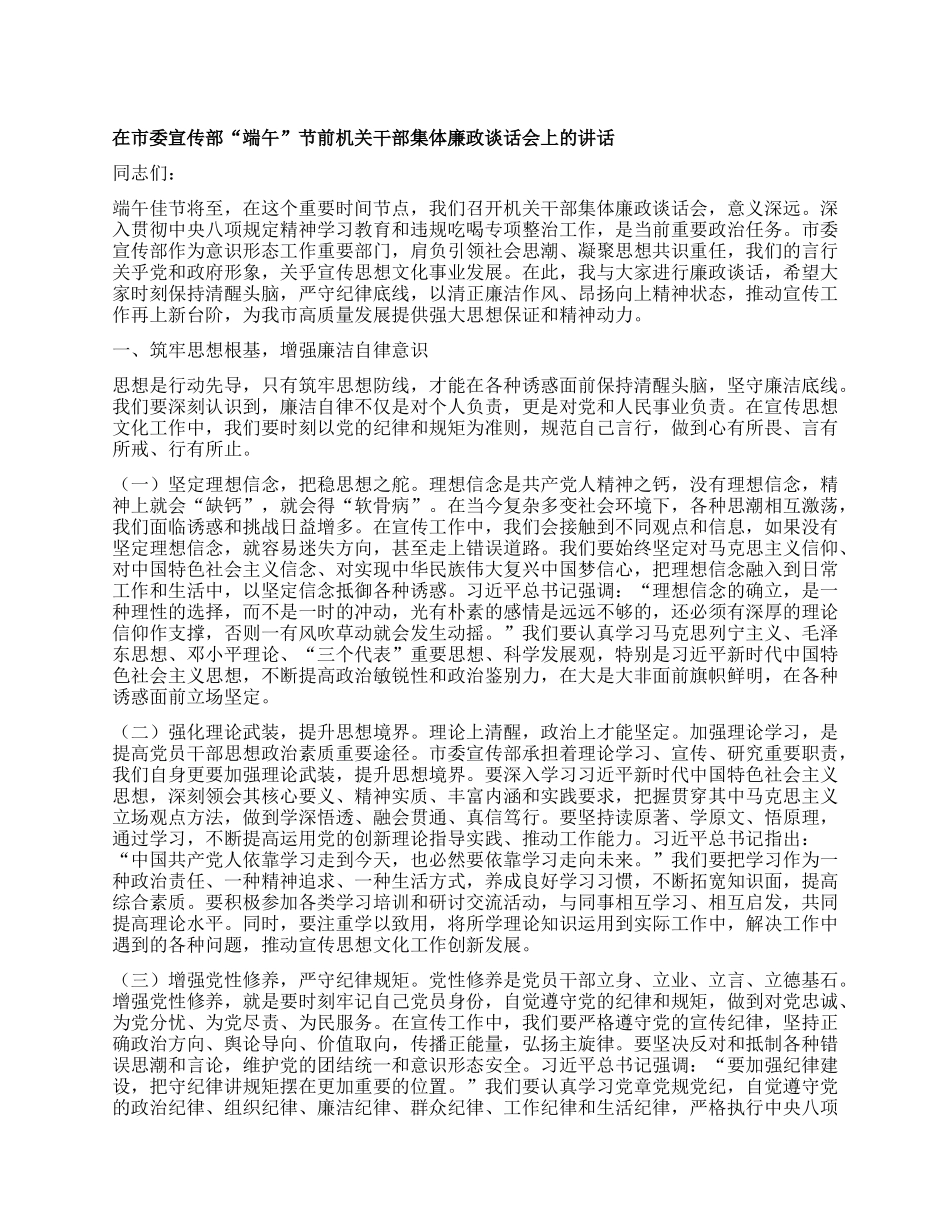 在市委宣传部“端午”节前机关干部集体廉政谈话会上的讲话

同志们：

端午佳节将至，在这个重要时间节点，我们召开机关干部集体廉政谈话会，意义深远。深入贯彻中央八项规定精神学习教育和违规吃喝专项整治工作，是当前重要政治任务。市委宣传部作为意识形态工作重要部门，肩负引领社会思潮、凝聚思想共识重任，我们的言行关乎党和政府形象，关乎宣传思想文化事业发展。在此，我与大家进行廉政谈话，希望大家时刻保持清醒头脑，严守纪律底线，以清正廉洁作风、昂扬向上精神状态，推动宣传工作再上新台阶，为我市高质量发展提供强大思想保证和精神动力。

一、筑牢思想根基，增强廉洁自律意识

思想是行动先导，只有筑牢思想防线，才能在各种诱惑面前保持清醒头脑，坚守廉洁底线。我们要深刻认识到，廉洁自律不仅是对个人负责，更是对党和人民事业负责。在宣传思想文化工作中，我们要时刻以党的纪律和规矩为准则，规范自己言行，做到心有所畏、言有所戒、行有所止。

（一）坚定理想信念，把稳思想之舵。理想信念是共产党人精神之钙，没有理想信念，精神上就会“缺钙”，就会得“软骨病”。在当今复杂多变社会环境下，各种思潮相互激荡，我们面临诱惑和挑战日益增多。在宣传工作中，我们会接触到不同观点和信息，如果没有坚定理想信念，就容易迷失方向，甚至走上错误道路。我们要始终坚定对马克思主义信仰、对中国特色社会主义信念、对实现中华民族伟大复兴中国梦信心，把理想信念融入到日常工作和生活中，以坚定信念抵御各种诱惑。习近平总书记强调：“理想信念的确立，是一种理性的选择，而不是一时的冲动，光有朴素的感情是远远不够的，还必须有深厚的理论信仰作支撑，否则一有风吹草动就会发生动摇。”我们要认真学习马克思列宁主义、毛泽东思想、邓小平理论、“三个代表”重要思想、科学发展观，特别是习近平新时代中国特色社会主义思想，不断提高政治敏锐性和政治鉴别力，在大是大非面前旗帜鲜明，在各种诱惑面前立场坚定。

（二）强化理论武装，提升思想境界。理论上清醒，政治上才能坚定。加强理论学习，是提高党员干部思想政治素质重要途径。市委宣传部承担着理论学习、宣传、研究重要职责，我们自身更要加强理论武装，提升思想境界。要深入学习习近平新时代中国特色社会主义思想，深刻领会其核心要义、精神实质、丰富内涵和实践要求，把握贯穿其中马克思主义立场观点方法，做到学深悟透、融会贯通、真信笃行。要坚持读原著、学原文、悟原理，通过学习，不断提高运用党的创新理论指导实践、推动工作能力。习近平总书记指出：“中国共产党人依靠学习走到今天，也必然要依靠学习走向未来。”我们要把学习作为一种政治责任、一种精神追求、一种生活方式，养成良好学习习惯，不断拓宽知识面，提高综合素质。要积极参加各类学习培训和研讨交流活动，与同事相互学习、相互启发，共同提高理论水平。同时，要注重学以致用，将所学理论知识运用到实际工作中，解决工作中遇到的各种问题，推动宣传思想文化工作创新发展。

（三）增强党性修养，严守纪律规矩。党性修养是党员干部立身、立业、立言、立德基石。增强党性修养，就是要时刻牢记自己党员身份，自觉遵守党的纪律和规矩，做到对党忠诚、为党分忧、为党尽责、为民服务。在宣传工作中，我们要严格遵守党的宣传纪律，坚持正确政治方向、舆论导向、价值取向，传播正能量，弘扬主旋律。要坚决反对和抵制各种错误思潮和言论，维护党的团结统一和意识形态安全。习近平总书记强调：“要加强纪律建设，把守纪律讲规矩摆在更加重要的位置。”我们要认真学习党章党规党纪，自觉遵守党的政治纪律、组织纪律、廉洁纪律、群众纪律、工作纪律和生活纪律，严格执行中央八项